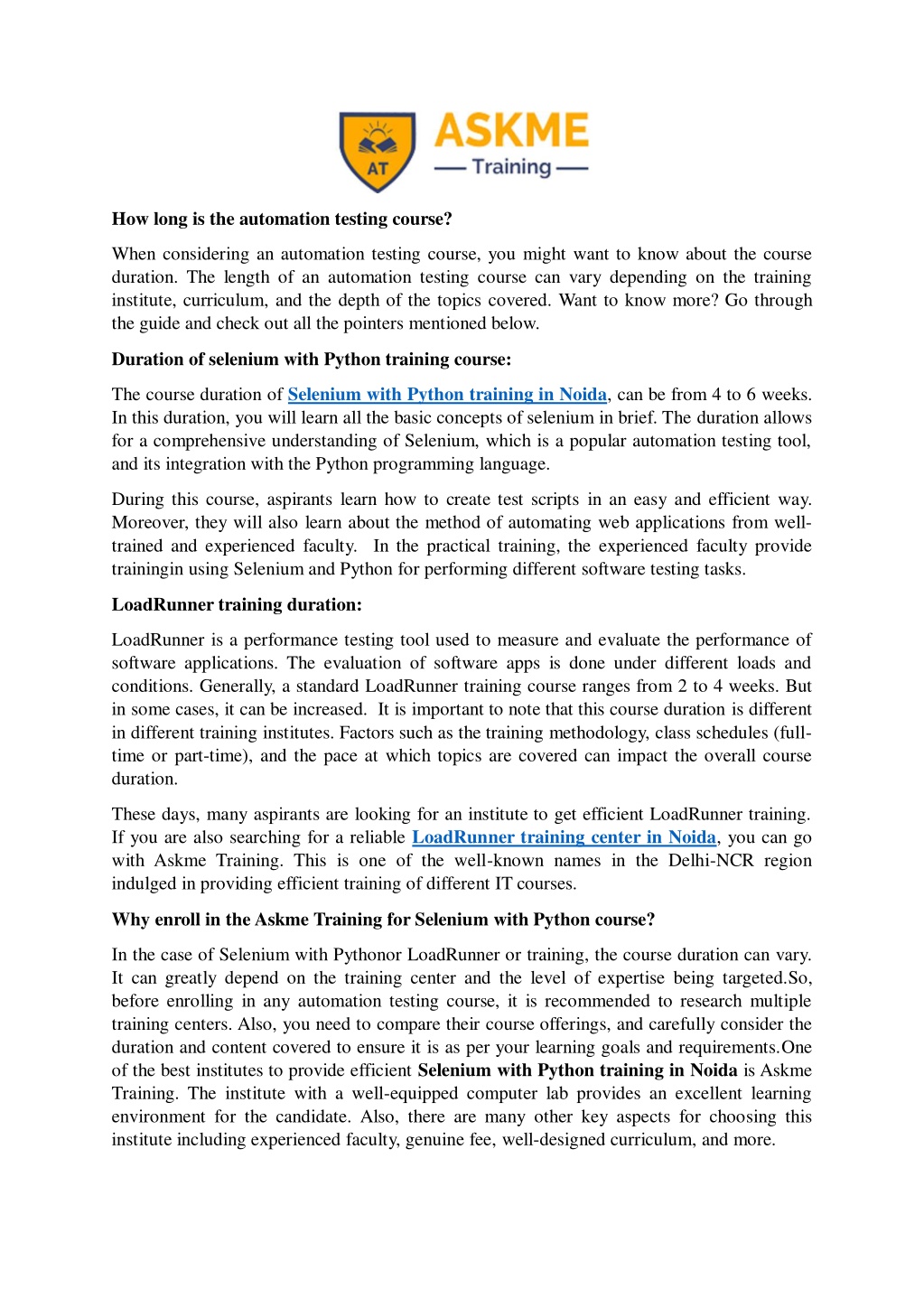 AT ASKME — Training —

How long is the automation testing course?

When considering an automation testing course, you might want to know about the course duration. The length of an automation testing course can vary depending on the training institute, curriculum, and the depth of the topics covered. Want to know more? Go through the guide and check out all the pointers mentioned below.

Duration of selenium with Python training course:

The course duration of Selenium with Python training in Noida, can be from 4 to 6 weeks. In this duration, you will learn all the basic concepts of selenium in brief. The duration allows for a comprehensive understanding of Selenium, which is a popular automation testing tool, and its integration with the Python programming language.

During this course, aspirants learn how to create test scripts in an easy and efficient way. Moreover, they will also learn about the method of automating web applications from well-trained and experienced faculty. In the practical training, the experienced faculty provide trainingin using Selenium and Python for performing different software testing tasks.

LoadRunner training duration:

LoadRunner is a performance testing tool used to measure and evaluate the performance of software applications. The evaluation of software apps is done under different loads and conditions. Generally, a standard LoadRunner training course ranges from 2 to 4 weeks. But in some cases, it can be increased. It is important to note that this course duration is different in different training institutes. Factors such as the training methodology, class schedules (full-time or part-time), and the pace at which topics are covered can impact the overall course duration.

These days, many aspirants are looking for an institute to get efficient LoadRunner training. If you are also searching for a reliable LoadRunner training center in Noida, you can go with Askme Training. This is one of the well-known names in the Delhi-NCR region indulged in providing efficient training of different IT courses.

Why enroll in the Askme Training for Selenium with Python course?

In the case of Selenium with Pythonor LoadRunner or training, the course duration can vary. It can greatly depend on the training center and the level of expertise being targeted.So, before enrolling in any automation testing course, it is recommended to research multiple training centers. Also, you need to compare their course offerings, and carefully consider the duration and content covered to ensure it is as per your learning goals and requirements.One of the best institutes to provide efficient Selenium with Python training in Noida is Askme Training. The institute with a well-equipped computer lab provides an excellent learning environment for the candidate. Also, there are many other key aspects for choosing this institute including experienced faculty, genuine fee, well-designed curriculum, and more.